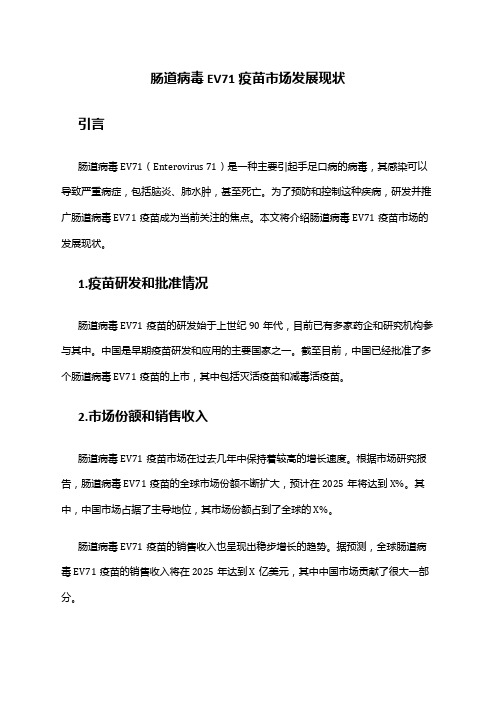 肠道病毒 EV71 疫苗市场发展现状

引言

肠道病毒 EV71（Enterovirus 71）是一种主要引起手足口病的病毒，其感染可以导致严重病症，包括脑炎、肺水肿，甚至死亡。为了预防和控制这种疾病，研发并推广肠道病毒 EV71 疫苗成为当前关注的焦点。本文将介绍肠道病毒 EV71 疫苗市场的发展现状。

1.疫苗研发和批准情况

肠道病毒 EV71 疫苗的研发始于上世纪 90 年代，目前已有多家药企和研究机构参与其中。中国是早期疫苗研发和应用的主要国家之一。截至目前，中国已经批准了多个肠道病毒 EV71 疫苗的上市，其中包括灭活疫苗和减毒活疫苗。

2.市场份额和销售收入

肠道病毒 EV71 疫苗市场在过去几年中保持着较高的增长速度。根据市场研究报告，肠道病毒 EV71 疫苗的全球市场份额不断扩大，预计在 2025 年将达到 X%。其中，中国市场占据了主导地位，其市场份额占到了全球的 X%。

肠道病毒 EV71 疫苗的销售收入也呈现出稳步增长的趋势。据预测，全球肠道病毒 EV71 疫苗的销售收入将在 2025 年达到 X 亿美元，其中中国市场贡献了很大一部分。